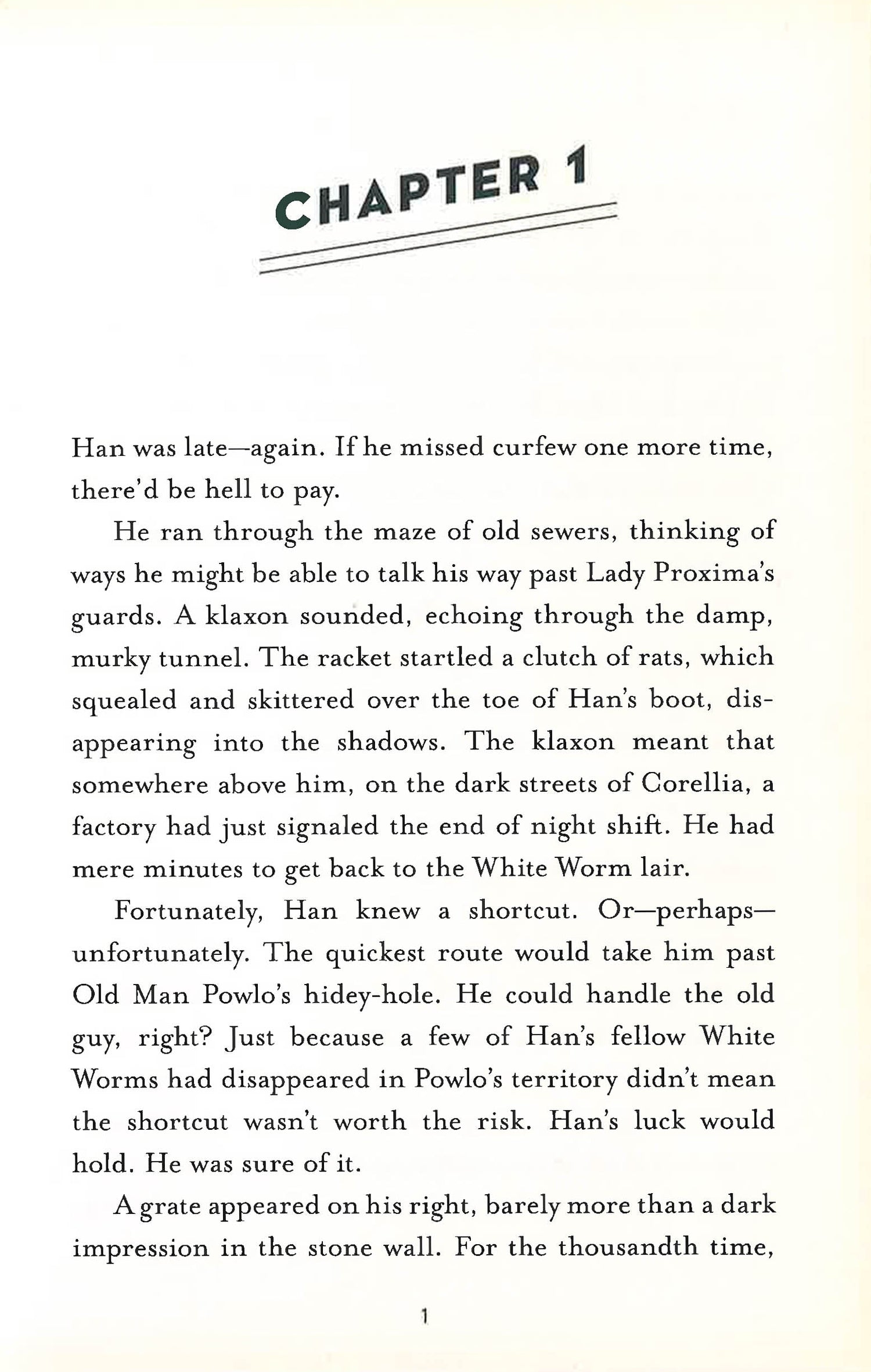 CHAPTER 1

Han was late—again. If he missed curfew one more time, there'd be hell to pay.

He ran through the maze of old sewers, thinking of ways he might be able to talk his way past Lady Proxima's guards. A klaxon sounded, echoing through the damp, murky tunnel. The racket startled a clutch of rats, which squealed and skittered over the toe of Han's boot, disappearing into the shadows. The klaxon meant that somewhere above him, on the dark streets of Corellia, a factory had just signaled the end of night shift. He had mere minutes to get back to the White Worm lair.

Fortunately, Han knew a shortcut. Or—perhaps—unfortunately. The quickest route would take him past Old Man Powlo's hidey-hole. He could handle the old guy, right? Just because a few of Han's fellow White Worms had disappeared in Powlo's territory didn't mean the shortcut wasn't worth the risk. Han's luck would hold. He was sure of it.

A grate appeared on his right, barely more than a dark impression in the stone wall. For the thousandth time,

1